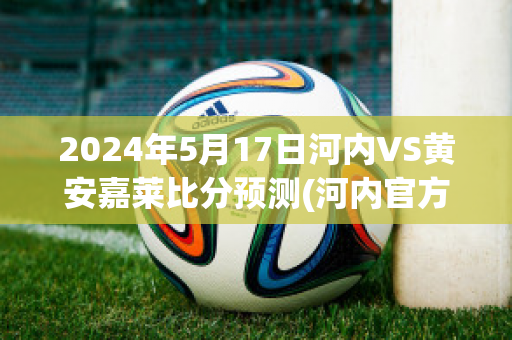 adidas

2024年5月17日河内VS黄安嘉莱比分预测(河内官方